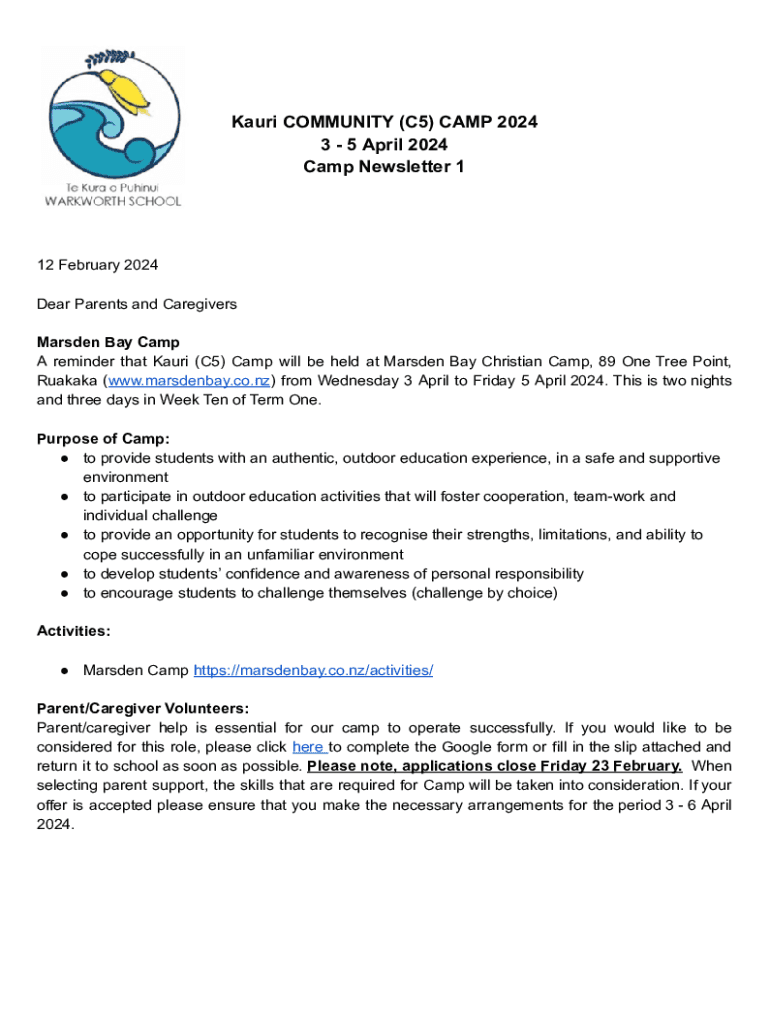 Te Kura o Puhinui
WARKWORTH SCHOOL

Kauri COMMUNITY (C5) CAMP 2024
3 - 5 April 2024
Camp Newsletter 1

12 February 2024

Dear Parents and Caregivers

Marsden Bay Camp
A reminder that Kauri (C5) Camp will be held at Marsden Bay Christian Camp, 89 One Tree Point, Ruakaka (www.marsdenbay.co.nz) from Wednesday 3 April to Friday 5 April 2024. This is two nights and three days in Week Ten of Term One.

Purpose of Camp:
● to provide students with an authentic, outdoor education experience, in a safe and supportive environment
● to participate in outdoor education activities that will foster cooperation, team-work and individual challenge
● to provide an opportunity for students to recognise their strengths, limitations, and ability to cope successfully in an unfamiliar environment
● to develop students' confidence and awareness of personal responsibility
● to encourage students to challenge themselves (challenge by choice)

Activities:

● Marsden Camp https://marsdenbay.co.nz/activities/

Parent/Caregiver Volunteers:
Parent/caregiver help is essential for our camp to operate successfully. If you would like to be considered for this role, please click here to complete the Google form or fill in the slip attached and return it to school as soon as possible. Please note, applications close Friday 23 February. When selecting parent support, the skills that are required for Camp will be taken into consideration. If your offer is accepted please ensure that you make the necessary arrangements for the period 3 - 6 April 2024.